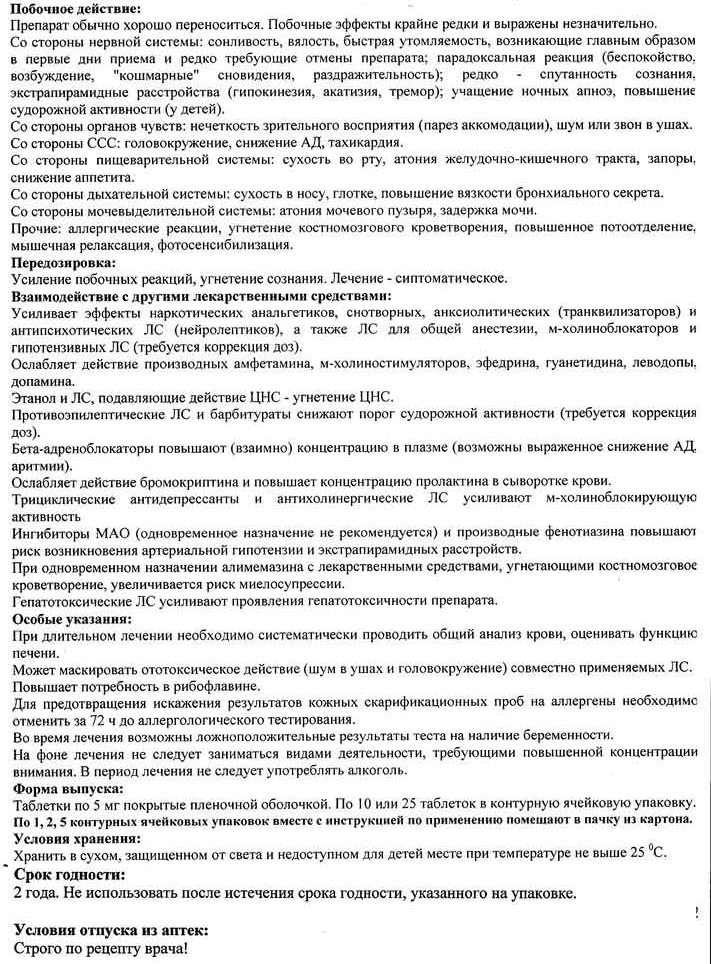 **Побочное действие:**
Препарат обычно хорошо переноситься. Побочные эффекты крайне редки и выражены незначительно.
Со стороны нервной системы: сонливость, вялость, быстрая утомляемость, возникающие главным образом в первые дни приема и редко требующие отмены препарата; парадоксальная реакция (беспокойство, возбуждение, "кошмарные" сновидения, раздражительность); редко - спутанность сознания, экстрапирамидные расстройства (гипокинезия, акатизия, тремор); учащение ночных апноэ, повышение судорожной активности (у детей).
Со стороны органов чувств: нечеткость зрительного восприятия (парез аккомодации), шум или звон в ушах.
Со стороны ССС: головокружение, снижение АД, тахикардия.
Со стороны пищеварительной системы: сухость во рту, атония желудочно-кишечного тракта, запоры, снижение аппетита.
Со стороны дыхательной системы: сухость в носу, глотке, повышение вязкости бронхиального секрета.
Со стороны мочевыделительной системы: атония мочевого пузыря, задержка мочи.
Прочие: аллергические реакции, угнетение костномозгового кроветворения, повышенное потоотделение, мышечная релаксация, фотосенсибилизация.
**Передозировка:**
Усиление побочных реакций, угнетение сознания. Лечение - сиптоматическое.
**Взаимодействие с другими лекарственными средствами:**
Усиливает эффекты наркотических анальгетиков, снотворных, анксиолитических (транквилизаторов) и антипсихотических ЛС (нейролептиков), а также ЛС для общей анестезии, м-холиноблокаторов и гипотензивных ЛС (требуется коррекция доз).
Ослабляет действие производных амфетамина, м-холиностимуляторов, эфедрина, гуанетидина, леводопы, допамина.
Этанол и ЛС, подавляющие действие ЦНС - угнетение ЦНС.
Противоэпилептические ЛС и барбитураты снижают порог судорожной активности (требуется коррекция доз).
Бета-адреноблокаторы повышают (взаимно) концентрацию в плазме (возможны выраженное снижение АД, аритмии).
Ослабляет действие бромокриптина и повышает концентрацию пролактина в сыворотке крови.
Трициклические антидепрессанты и антихолинергические ЛС усиливают м-холиноблокирующую активность
Ингибиторы МАО (одновременное назначение не рекомендуется) и производные фенотиазина повышают риск возникновения артериальной гипотензии и экстрапирамидных расстройств.
При одновременном назначении алимемазина с лекарственными средствами, угнетающими костномозговое кроветворение, увеличивается риск миелосупрессии.
Гепатотоксические ЛС усиливают проявления гепатотоксичности препарата.
**Особые указания:**
При длительном лечении необходимо систематически проводить общий анализ крови, оценивать функцию печени.
Может маскировать ототоксическое действие (шум в ушах и головокружение) совместно применяемых ЛС.
Повышает потребность в рибофлавине.
Для предотвращения искажения результатов кожных скарификационных проб на аллергены необходимо отменить за 72 ч до аллергологического тестирования.
Во время лечения возможны ложноположительные результаты теста на наличие беременности.
На фоне лечения не следует заниматься видами деятельности, требующими повышенной концентрации внимания. В период лечения не следует употреблять алкоголь.
**Форма выпуска:**
Таблетки по 5 мг покрытые пленочной оболочкой. По 10 или 25 таблеток в контурную ячейковую упаковку.
**По 1, 2, 5 контурных ячейковых упаковок вместе с инструкцией по применению помещают в пачку из картона.**
**Условия хранения:**
Хранить в сухом, защищенном от света и недоступном для детей месте при температуре не выше 25 $^0$С.
**Срок годности:**
2 года. Не использовать после истечения срока годности, указанного на упаковке.

**Условия отпуска из аптек:**
Строго по рецепту врача!